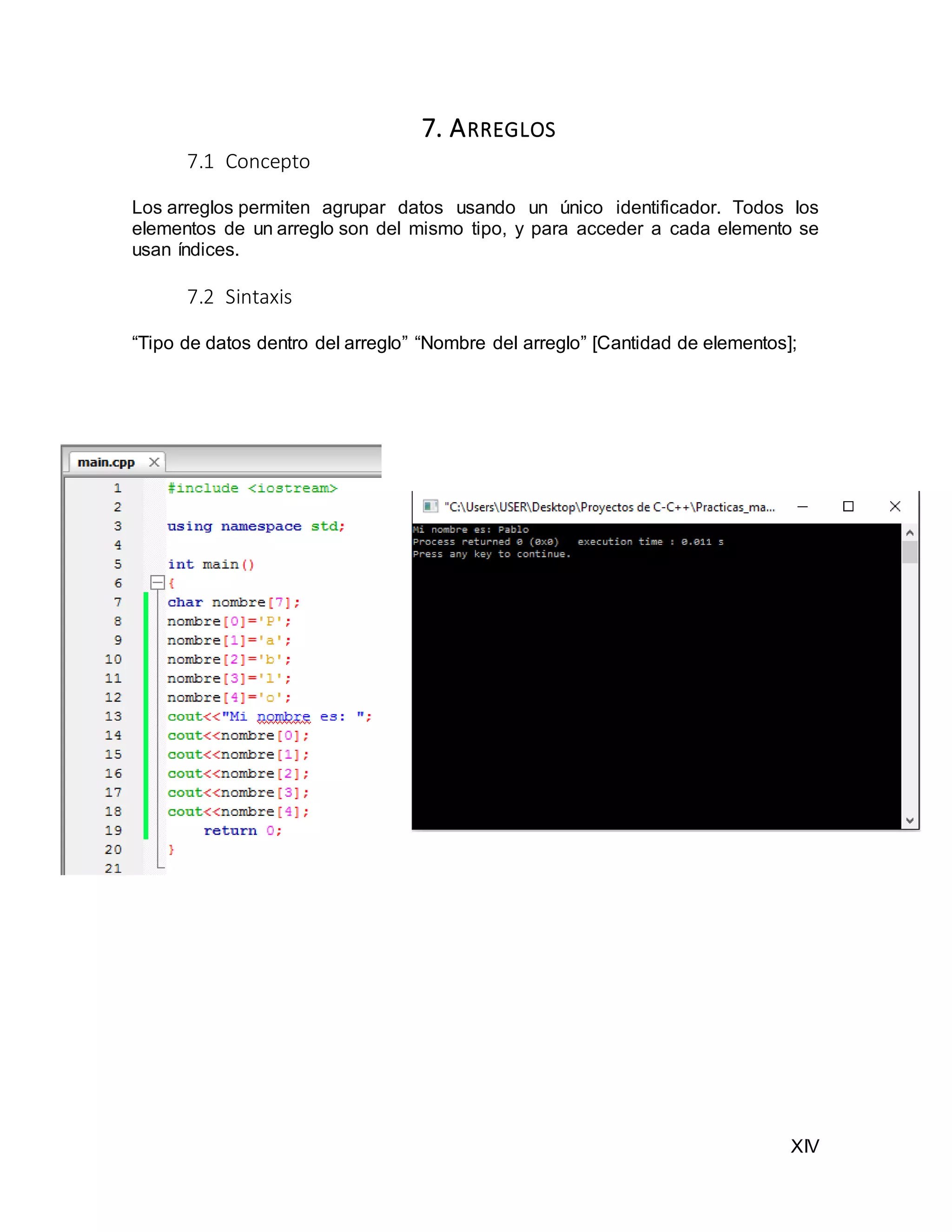 7. ARREGLOS

7.1 Concepto

Los arreglos permiten agrupar datos usando un único identificador. Todos los elementos de un arreglo son del mismo tipo, y para acceder a cada elemento se usan índices.

7.2 Sintaxis

“Tipo de datos dentro del arreglo” “Nombre del arreglo” [Cantidad de elementos];

main.cpp

1 #include <iostream>
2
3 using namespace std;
4
5 int main()
6 {
7 char nombre[7];
8 nombre[0]='P';
9 nombre[1]='a';
10 nombre[2]='b';
11 nombre[3]='l';
12 nombre[4]='o';
13 cout<<"Mi nombre es: ";
14 cout<<nombre[0];
15 cout<<nombre[1];
16 cout<<nombre[2];
17 cout<<nombre[3];
18 cout<<nombre[4];
19 return 0;
20 }
21

"C:\Users\USER\Desktop\Proyectos de C-C++\Practicas_ma...

Mi nombre es: Pablo
Process returned 0 (0x0) execution time : 0.011 s
Press any key to continue.

XIV